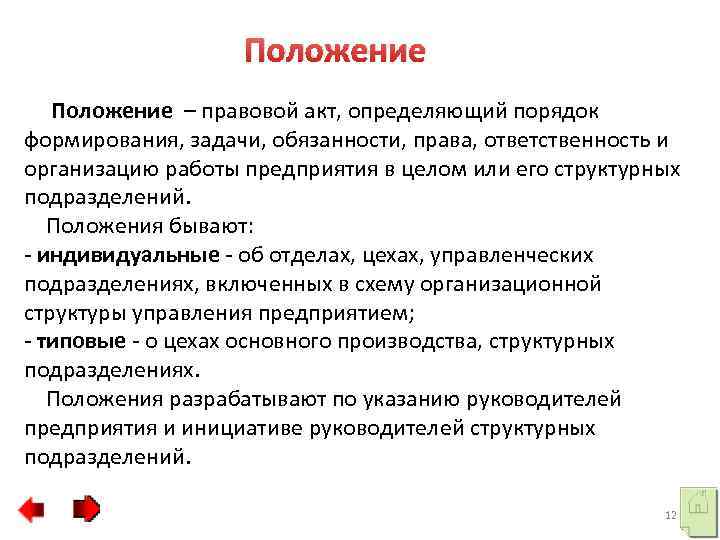 Положение

Положение – правовой акт, определяющий порядок формирования, задачи, обязанности, права, ответственность и организацию работы предприятия в целом или его структурных подразделений.

Положения бывают:
- индивидуальные - об отделах, цехах, управленческих подразделениях, включенных в схему организационной структуры управления предприятием;
- типовые - о цехах основного производства, структурных подразделениях.

Положения разрабатывают по указанию руководителей предприятия и инициативе руководителей структурных подразделений.

12